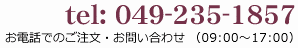 tel: 049-235-1857

お電話でのご注文・お問い合わせ （09:00～17:00）